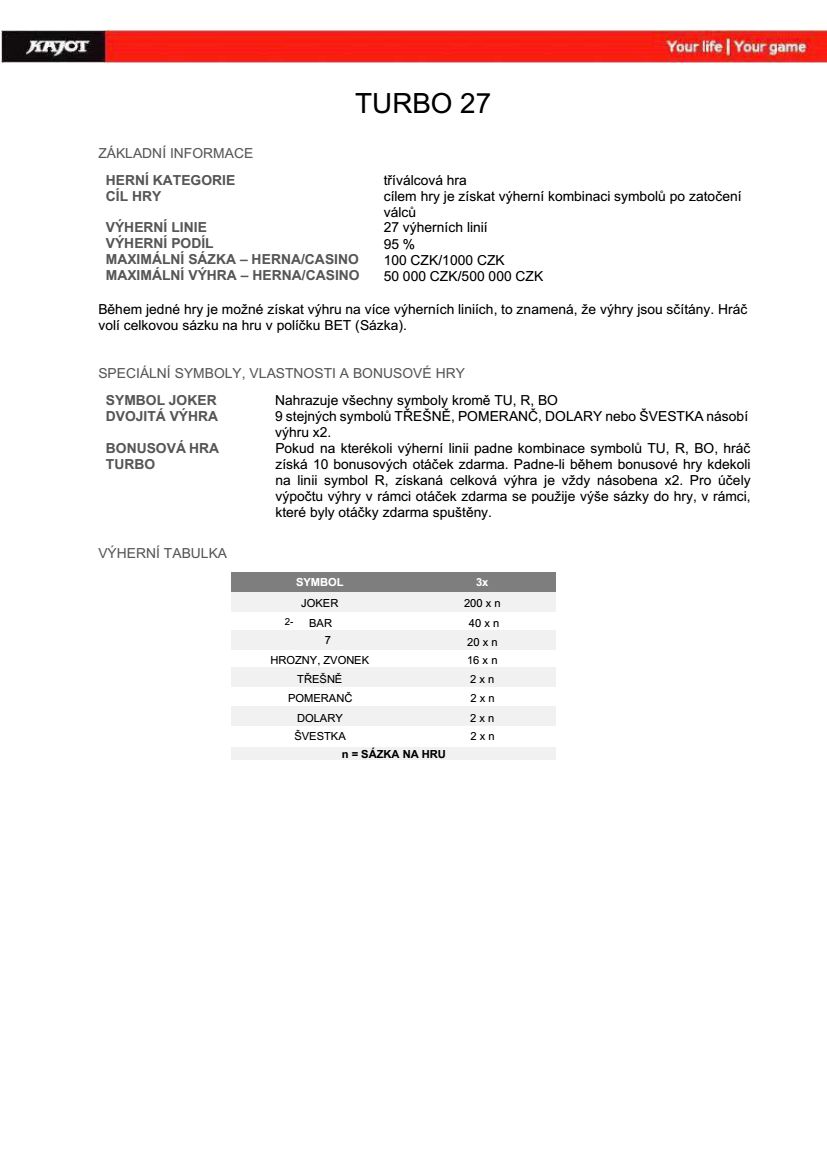 KAJOT

Your life | Your game

TURBO 27

ZÁKLADNÍ INFORMACE

| | |
|---|---|
| HERNÍ KATEGORIE | tříválcová hra |
| CÍL HRY | cílem hry je získat výherní kombinaci symbolů po zatočení válců |
| VÝHERNÍ LINIE | 27 výherních linií |
| VÝHERNÍ PODÍL | 95 % |
| MAXIMÁLNÍ SÁZKA – HERNA/CASINO | 100 CZK/1000 CZK |
| MAXIMÁLNÍ VÝHRA – HERNA/CASINO | 50 000 CZK/500 000 CZK |

Během jedné hry je možné získat výhru na více výherních liniích, to znamená, že výhry jsou sčítány. Hráč volí celkovou sázku na hru v políčku BET (Sázka).

SPECIÁLNÍ SYMBOLY, VLASTNOSTI A BONUSOVÉ HRY

| | |
|---|---|
| SYMBOL JOKER | Nahrazuje všechny symboly kromě TU, R, BO |
| DVOJITÁ VÝHRA | 9 stejných symbolů TŘEŠNĚ, POMERANČ, DOLARY nebo ŠVESTKA násobí výhru x2. |
| BONUSOVÁ HRA TURBO | Pokud na kterékoli výherní linii padne kombinace symbolů TU, R, BO, hráč získá 10 bonusových otáček zdarma. Padne-li během bonusové hry kdekoli na linii symbol R, získaná celková výhra je vždy násobena x2. Pro účely výpočtu výhry v rámci otáček zdarma se použije výše sázky do hry, v rámci, které byly otáčky zdarma spuštěny. |

VÝHERNÍ TABULKA

| SYMBOL | 3x |
|---|---|
| JOKER | 200 x n |
| 2- BAR | 40 x n |
| 7 | 20 x n |
| HROZNY, ZVONEK | 16 x n |
| TŘEŠNĚ | 2 x n |
| POMERANČ | 2 x n |
| DOLARY | 2 x n |
| ŠVESTKA | 2 x n |
| n = SÁZKA NA HRU | |